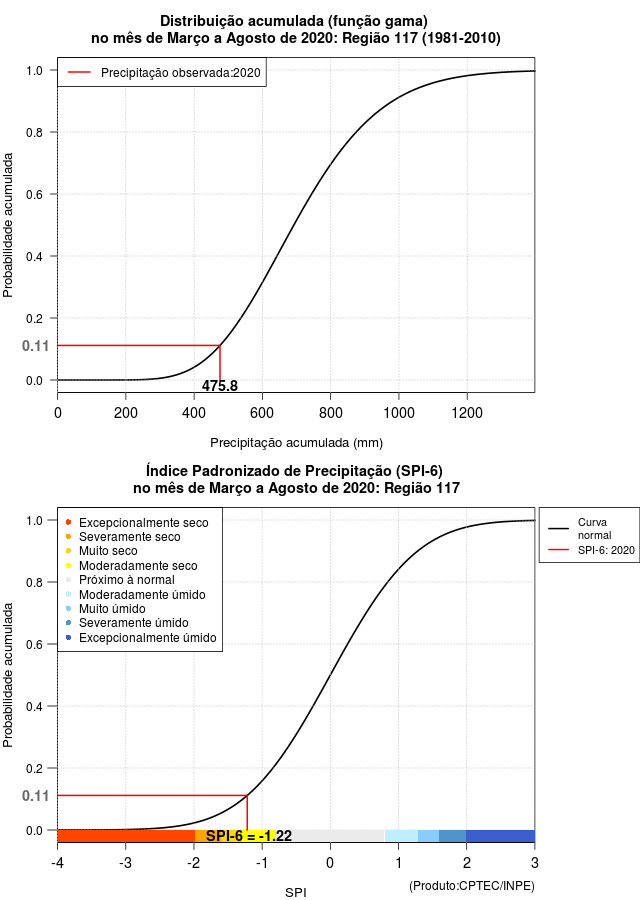 Distribuição acumulada (função gama)
no mês de Março a Agosto de 2020: Região 117 (1981-2010)

Precipitação observada:2020

Probabilidade acumulada

1.0
0.8
0.6
0.4
0.2
0.11
0.0

475.8

0
200
400
600
800
1000
1200

Precipitação acumulada (mm)

Índice Padronizado de Precipitação (SPI-6)
no mês de Março a Agosto de 2020: Região 117

Excepcionalmente seco
Severamente seco
Muito seco
Moderadamente seco
Próximo à normal
Moderadamente úmido
Muito úmido
Severamente úmido
Excepcionalmente úmido

Curva normal
SPI-6: 2020

Probabilidade acumulada

1.0
0.8
0.6
0.4
0.2
0.11
0.0

SPI-6 = -1.22

-4
-3
-2
-1
0
1
2
3

SPI

(Produto:CPTEC/INPE)